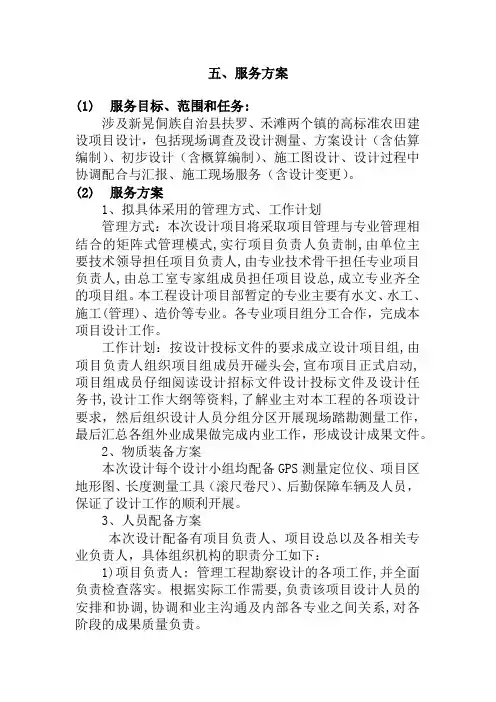 五、服务方案

(1) 服务目标、范围和任务：

涉及新晃侗族自治县扶罗、禾滩两个镇的高标准农田建设项目设计，包括现场调查及设计测量、方案设计（含估算编制）、初步设计（含概算编制）、施工图设计、设计过程中协调配合与汇报、施工现场服务（含设计变更）。

(2) 服务方案

1、拟具体采用的管理方式、工作计划

管理方式：本次设计项目将采取项目管理与专业管理相结合的矩阵式管理模式，实行项目负责人负责制，由单位主要技术领导担任项目负责人，由专业技术骨干担任专业项目负责人，由总工室专家组成员担任项目设总，成立专业齐全的项目组。本工程设计项目部暂定的专业主要有水文、水工、施工(管理)、造价等专业。各专业项目组分工合作，完成本项目设计工作。

工作计划：按设计投标文件的要求成立设计项目组，由项目负责人组织项目组成员开碰头会，宣布项目正式启动，项目组成员仔细阅读设计招标文件设计投标文件及设计任务书，设计工作大纲等资料，了解业主对本工程的各项设计要求，然后组织设计人员分组分区开展现场踏勘测量工作，最后汇总各组外业成果做完成内业工作，形成设计成果文件。

2、物质装备方案

本次设计每个设计小组均配备 GPS 测量定位仪、项目区地形图、长度测量工具（滚尺卷尺）、后勤保障车辆及人员，保证了设计工作的顺利开展。

3、人员配备方案

本次设计配备有项目负责人、项目设总以及各相关专业负责人，具体组织机构的职责分工如下：

1)项目负责人：管理工程勘察设计的各项工作，并全面负责检查落实。根据实际工作需要，负责该项目设计人员的安排和协调，协调和业主沟通及内部各专业之间关系，对各阶段的成果质量负责。